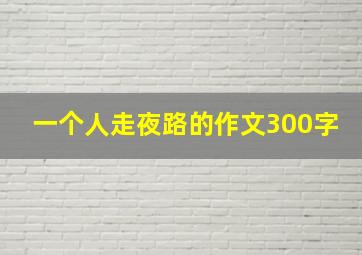 一个人走夜路的作文300字